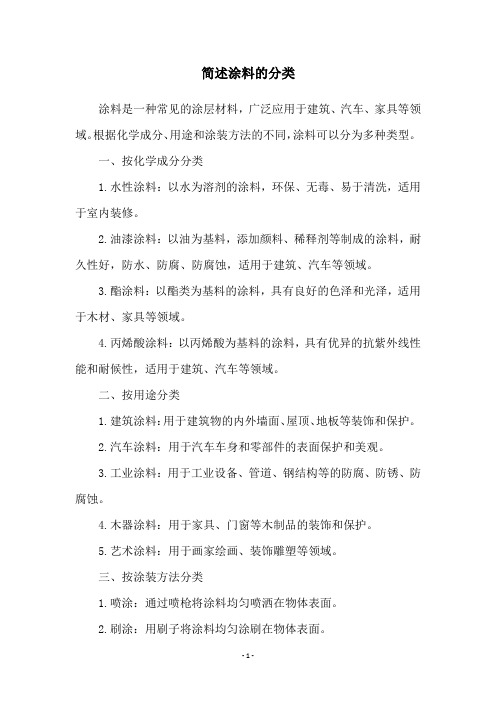 简述涂料的分类

涂料是一种常见的涂层材料，广泛应用于建筑、汽车、家具等领域。根据化学成分、用途和涂装方法的不同，涂料可以分为多种类型。

一、按化学成分分类

1. 水性涂料：以水为溶剂的涂料，环保、无毒、易于清洗，适用于室内装修。

2. 油漆涂料：以油为基料，添加颜料、稀释剂等制成的涂料，耐久性好，防水、防腐、防腐蚀，适用于建筑、汽车等领域。

3. 酯涂料：以酯类为基料的涂料，具有良好的色泽和光泽，适用于木材、家具等领域。

4. 丙烯酸涂料：以丙烯酸为基料的涂料，具有优异的抗紫外线性能和耐候性，适用于建筑、汽车等领域。

二、按用途分类

1. 建筑涂料：用于建筑物的内外墙面、屋顶、地板等装饰和保护。

2. 汽车涂料：用于汽车车身和零部件的表面保护和美观。

3. 工业涂料：用于工业设备、管道、钢结构等的防腐、防锈、防腐蚀。

4. 木器涂料：用于家具、门窗等木制品的装饰和保护。

5. 艺术涂料：用于画家绘画、装饰雕塑等领域。

三、按涂装方法分类

1. 喷涂：通过喷枪将涂料均匀喷洒在物体表面。

2. 刷涂：用刷子将涂料均匀涂刷在物体表面。

- 1 -